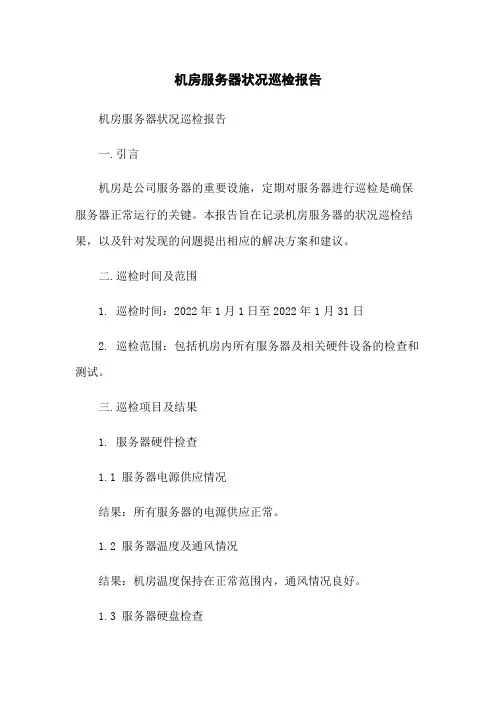 机房服务器状况巡检报告

机房服务器状况巡检报告

一.引言

机房是公司服务器的重要设施，定期对服务器进行巡检是确保服务器正常运行的关键。本报告旨在记录机房服务器的状况巡检结果，以及针对发现的问题提出相应的解决方案和建议。

二.巡检时间及范围

1. 巡检时间：2022 年 1 月 1 日至 2022 年 1 月 31 日

2. 巡检范围：包括机房内所有服务器及相关硬件设备的检查和测试。

三.巡检项目及结果

1. 服务器硬件检查

1.1 服务器电源供应情况

结果：所有服务器的电源供应正常。

1.2 服务器温度及通风情况

结果：机房温度保持在正常范围内，通风情况良好。

1.3 服务器硬盘检查